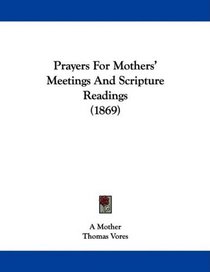 Prayers For Mothers' Meetings And Scripture Readings (1869)

A Mother
Thomas Vores